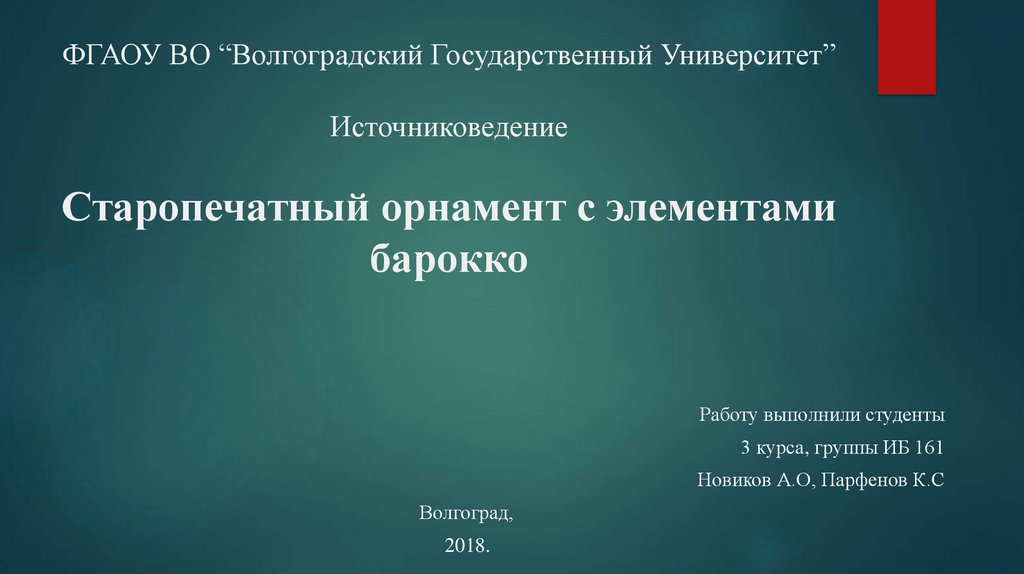 ФГАОУ ВО "Волгоградский Государственный Университет"

Источниковедение

Старопечатный орнамент с элементами барокко

Работу выполнили студенты
3 курса, группы ИБ 161
Новиков А.О, Парфенов К.С

Волгоград,
2018.